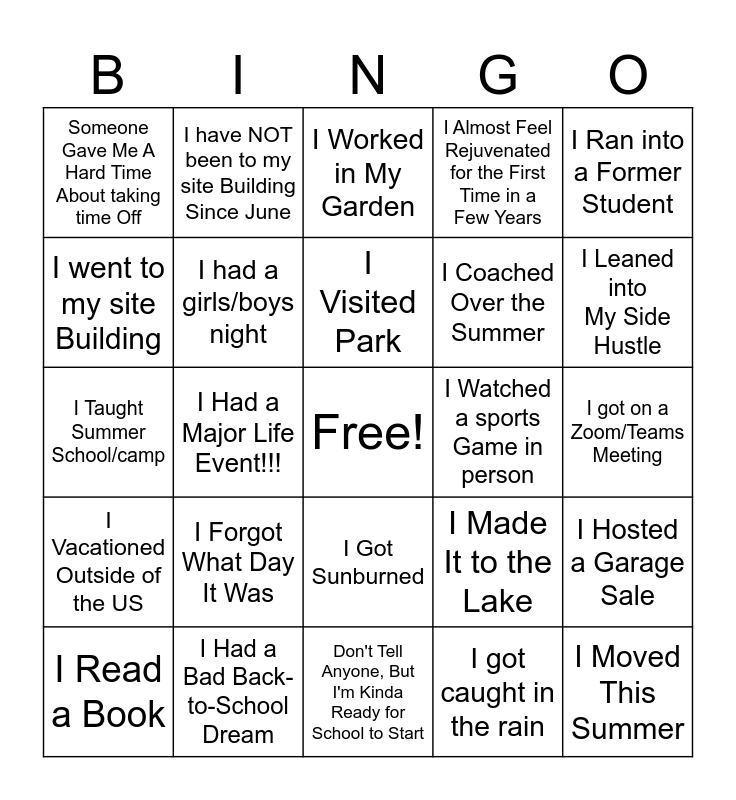 | B | I | N | G | O |
|---|---|---|---|---|
| Someone Gave Me A Hard Time About taking time Off | I have NOT been to my site Building Since June | I Worked in My Garden | I Almost Feel Rejuvenated for the First Time in a Few Years | I Ran into a Former Student |
| I went to my site Building | I had a girls/boys night | I Visited Park | I Coached Over the Summer | I Leaned into My Side Hustle |
| I Taught Summer School/camp | I Had a Major Life Event!!! | Free! | I Watched a sports Game in person | I got on a Zoom/Teams Meeting |
| I Vacationed Outside of the US | I Forgot What Day It Was | I Got Sunburned | I Made It to the Lake | I Hosted a Garage Sale |
| I Read a Book | I Had a Bad Back-to-School Dream | Don't Tell Anyone, But I'm Kinda Ready for School to Start | I got caught in the rain | I Moved This Summer |